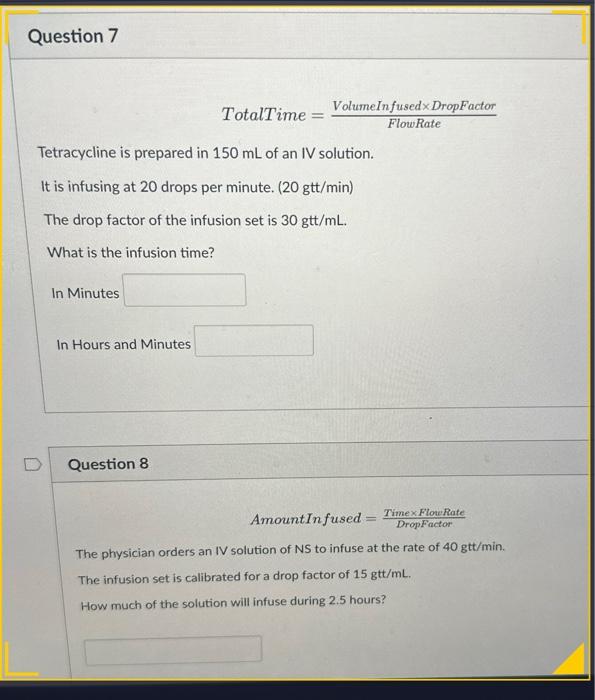 Question 7

$TotalTime = \frac{VolumeInfused \times DropFactor}{FlowRate}$

Tetracycline is prepared in 150 mL of an IV solution.

It is infusing at 20 drops per minute. (20 gtt/min)

The drop factor of the infusion set is 30 gtt/mL.

What is the infusion time?

In Minutes

In Hours and Minutes

Question 8

$AmountInfused = \frac{Time \times FlowRate}{DropFactor}$

The physician orders an IV solution of NS to infuse at the rate of 40 gtt/min.

The infusion set is calibrated for a drop factor of 15 gtt/mL.

How much of the solution will infuse during 2.5 hours?